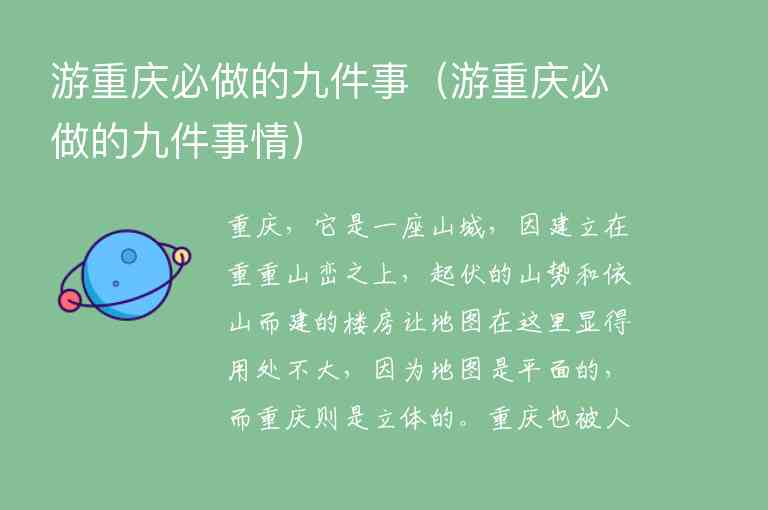 游重庆必做的九件事（游重庆必做的九件事情）

重庆，它是一座山城，因建立在重重山峦之上，起伏的山势和依山而建的楼房让地图在这里显得用处不大，因为地图是平面的，而重庆则是立体的。重庆也被人